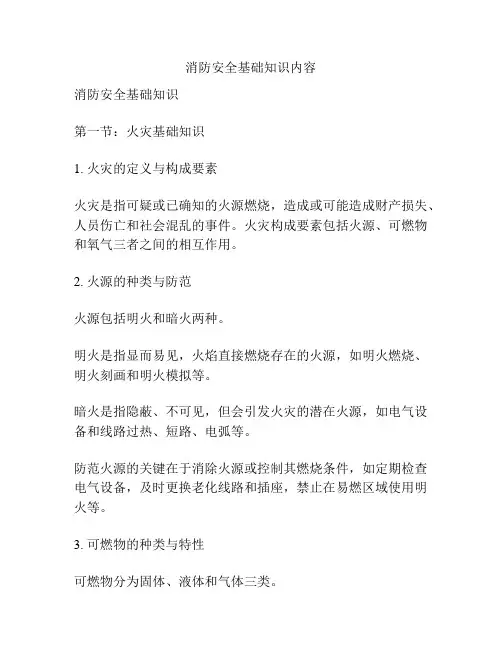 消防安全基础知识内容

消防安全基础知识

第一节：火灾基础知识

1. 火灾的定义与构成要素

火灾是指可疑或已确知的火源燃烧，造成或可能造成财产损失、人员伤亡和社会混乱的事件。火灾构成要素包括火源、可燃物和氧气三者之间的相互作用。

2. 火源的种类与防范

火源包括明火和暗火两种。

明火是指显而易见，火焰直接燃烧存在的火源，如明火燃烧、明火刻画和明火模拟等。

暗火是指隐蔽、不可见，但会引发火灾的潜在火源，如电气设备和线路过热、短路、电弧等。

防范火源的关键在于消除火源或控制其燃烧条件，如定期检查电气设备，及时更换老化线路和插座，禁止在易燃区域使用明火等。

3. 可燃物的种类与特性

可燃物分为固体、液体和气体三类。